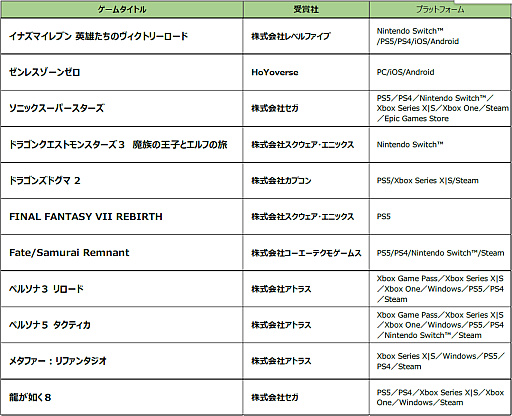 | ゲームタイトル | 受賞社 | プラットフォーム |
|---|---|---|
| イナズマイレブン 英雄たちのヴィクトリーロード | 株式会社レベルファイブ | Nintendo Switch™ /PS5/PS4/iOS/Android |
| ゼンレスゾーンゼロ | HoYoverse | PC/iOS/Android |
| ソニックスーパースターズ | 株式会社セガ | PS5／PS4／Nintendo Switch™／Xbox Series X\|S／Xbox One／Steam／Epic Games Store |
| ドラゴンクエストモンスターズ３ 魔族の王子とエルフの旅 | 株式会社スクウェア・エニックス | Nintendo Switch™ |
| ドラゴンズドグマ 2 | 株式会社カプコン | PS5/Xbox Series X\|S/Steam |
| FINAL FANTASY VII REBIRTH | 株式会社スクウェア・エニックス | PS5 |
| Fate/Samurai Remnant | 株式会社コーエーテクモゲームス | PS5/PS4/Nintendo Switch™/Steam |
| ペルソナ３ リロード | 株式会社アトラス | Xbox Game Pass／Xbox Series X\|S／Xbox One／Windows／PS5／PS4／Steam |
| ペルソナ５ タクティカ | 株式会社アトラス | Xbox Game Pass／Xbox Series X\|S／Xbox One／Windows／PS5／PS4／Nintendo Switch™／Steam |
| メタファー：リファンタジオ | 株式会社アトラス | Xbox Series X\|S／Windows／PS5／PS4／Steam |
| 龍が如く８ | 株式会社セガ | PS5／PS4／Xbox Series X\|S／Xbox One／Windows／Steam |